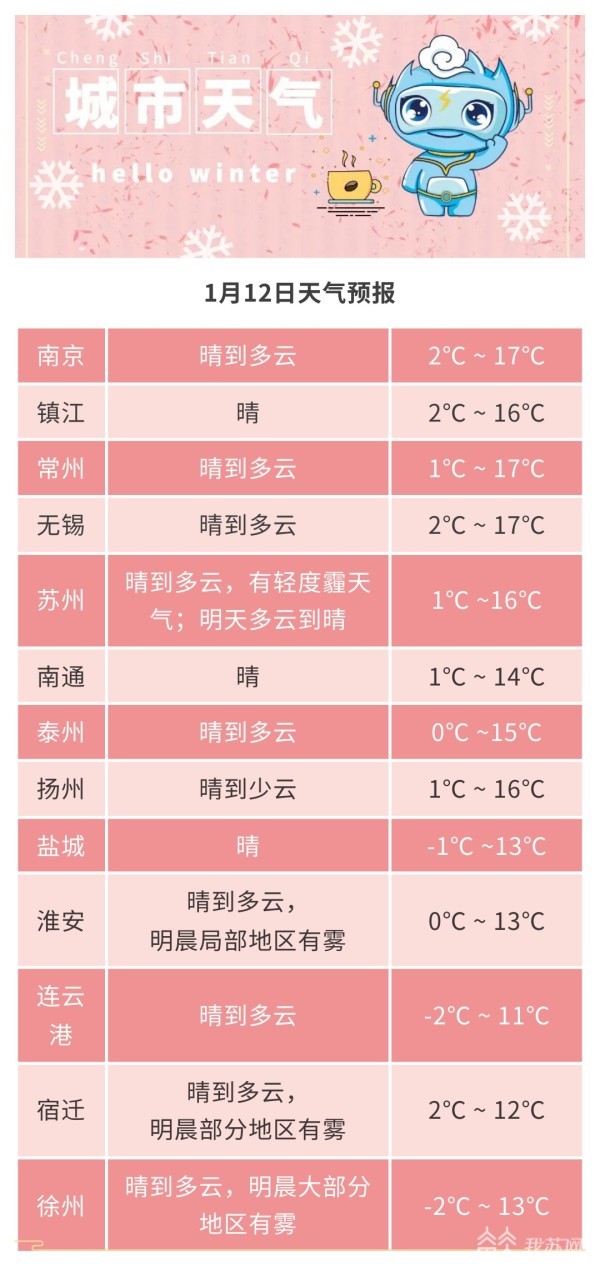 Cheng Shi Tian Qi
城市天气
hello winter

1月12日天气预报

| 南京 | 晴到多云 | 2°C ~ 17°C |
|---|---|---|
| 镇江 | 晴 | 2°C ~ 16°C |
| 常州 | 晴到多云 | 1°C ~ 17°C |
| 无锡 | 晴到多云 | 2°C ~ 17°C |
| 苏州 | 晴到多云，有轻度霾天气；明天多云到晴 | 1°C ~16°C |
| 南通 | 晴 | 1°C ~ 14°C |
| 泰州 | 晴到多云 | 0°C ~15°C |
| 扬州 | 晴到少云 | 1°C ~ 16°C |
| 盐城 | 晴 | -1°C ~13°C |
| 淮安 | 晴到多云，明晨局部地区有雾 | 0°C ~ 13°C |
| 连云港 | 晴到多云 | -2°C ~ 11°C |
| 宿迁 | 晴到多云，明晨部分地区有雾 | 2°C ~ 12°C |
| 徐州 | 晴到多云，明晨大部分地区有雾 | -2°C ~ 13°C |

我苏网